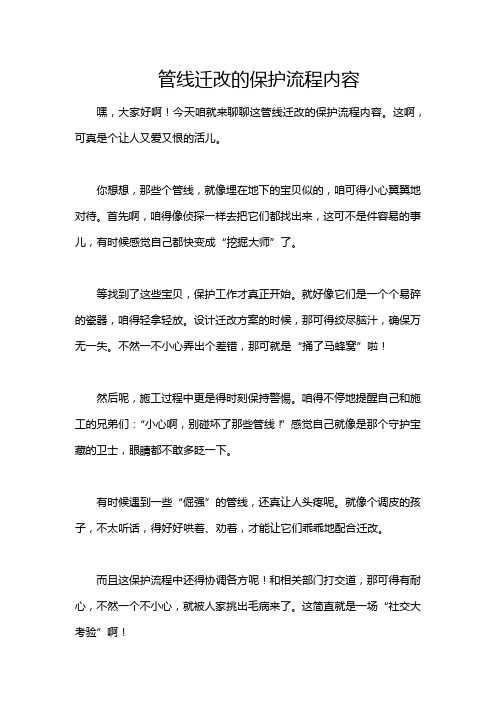 管线迁改的保护流程内容

嘿，大家好啊！今天咱就来聊聊这管线迁改的保护流程内容。这啊，可真是个让人又爱又恨的活儿。

你想想，那些个管线，就像埋在地下的宝贝似的，咱可得小心翼翼地对待。首先啊，咱得像侦探一样去把它们都找出来，这可不是件容易的事儿，有时候感觉自己都快变成“挖掘大师”了。

等找到了这些宝贝，保护工作才真正开始。就好像它们是一个个易碎的瓷器，咱得轻拿轻放。设计迁改方案的时候，那可得绞尽脑汁，确保万无一失。不然一不小心弄出个差错，那可就是“捅了马蜂窝”啦！

然后呢，施工过程中更是得时刻保持警惕。咱得不停地提醒自己和施工的兄弟们：“小心啊，别碰坏了那些管线！”感觉自己就像是那个守护宝藏的卫士，眼睛都不敢多眨一下。

有时候遇到一些“倔强”的管线，还真让人头疼呢。就像个调皮的孩子，不太听话，得好好哄着、劝着，才能让它们乖乖地配合迁改。

而且这保护流程中还得协调各方呢！和相关部门打交道，那可得有耐心，不然一个不小心，就被人家挑出毛病来了。这简直就是一场“社交大考验”啊！